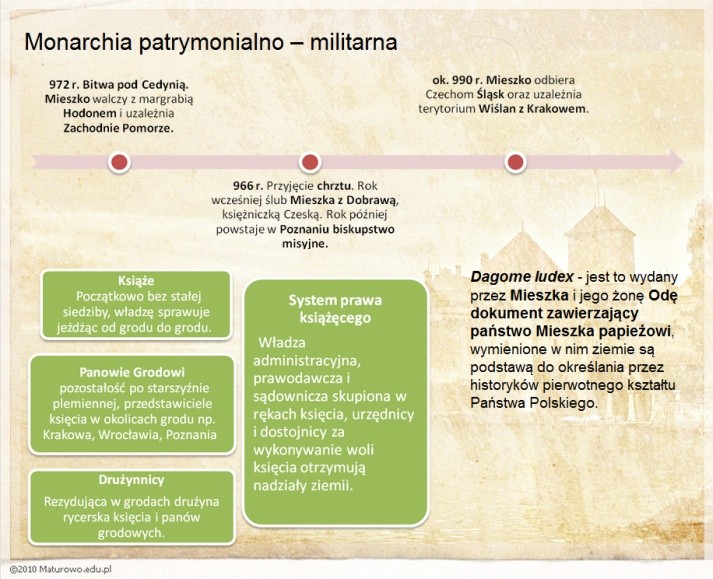 Monarchia patrymonialno – militarna

972 r. Bitwa pod Cedynią. Mieszko walczy z margrabią Hodonem i uzależnia Zachodnie Pomorze.

ok. 990 r. Mieszko odbiera Czechom Śląsk oraz uzależnia terytorium Wiślan z Krakowem.

966 r. Przyjęcie chrztu. Rok wcześniej ślub Mieszka z Dobrawą, księżniczką Czeską. Rok później powstaje w Poznaniu biskupstwo misyjne.

Książe
Początkowo bez stałej siedziby, władzę sprawuje jeżdżąc od grodu do grodu.

Panowie Grodowi
pozostałość po starszyźnie plemiennej, przedstawiciele księcia w okolicach grodu np. Krakowa, Wrocławia, Poznania

Drużynnicy
Rezydująca w grodach drużyna rycerska księcia i panów grodowych.

System prawa książęcego
Władza administracyjna, prawodawcza i sądownicza skupiona w rękach księcia, urzędnicy i dostojnicy za wykonywanie woli księcia otrzymują nadziały ziemii.

Dagome Iudex - jest to wydany przez Mieszka i jego żonę Odę dokument zawierzający państwo Mieszka papieżowi, wymienione w nim ziemie są podstawą do określania przez historyków pierwotnego kształtu Państwa Polskiego.

©2010 Maturowo.edu.pl